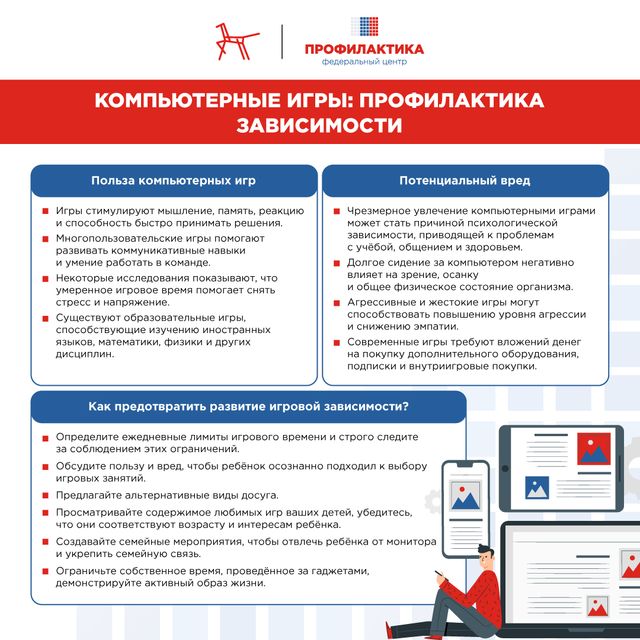 ПРОФИЛАКТИКА
федеральный центр

КОМПЬЮТЕРНЫЕ ИГРЫ: ПРОФИЛАКТИКА ЗАВИСИМОСТИ

Польза компьютерных игр

Игры стимулируют мышление, память, реакцию и способность быстро принимать решения.

Многопользовательские игры помогают развивать коммуникативные навыки и умение работать в команде.

Некоторые исследования показывают, что умеренное игровое время помогает снять стресс и напряжение.

Существуют образовательные игры, способствующие изучению иностранных языков, математики, физики и других дисциплин.

Потенциальный вред

Чрезмерное увлечение компьютерными играми может стать причиной психологической зависимости, приводящей к проблемам с учёбой, общением и здоровьем.

Долгое сидение за компьютером негативно влияет на зрение, осанку и общее физическое состояние организма.

Агрессивные и жестокие игры могут способствовать повышению уровня агрессии и снижению эмпатии.

Современные игры требуют вложений денег на покупку дополнительного оборудования, подписки и внутриигровые покупки.

Как предотвратить развитие игровой зависимости?

Определите ежедневные лимиты игрового времени и строго следите за соблюдением этих ограничений.

Обсудите пользу и вред, чтобы ребёнок осознанно подходил к выбору игровых занятий.

Предлагайте альтернативные виды досуга.

Просматривайте содержимое любимых игр ваших детей, убедитесь, что они соответствуют возрасту и интересам ребёнка.

Создавайте семейные мероприятия, чтобы отвлечь ребёнка от монитора и укрепить семейную связь.

Ограничьте собственное время, проведённое за гаджетами, демонстрируйте активный образ жизни.